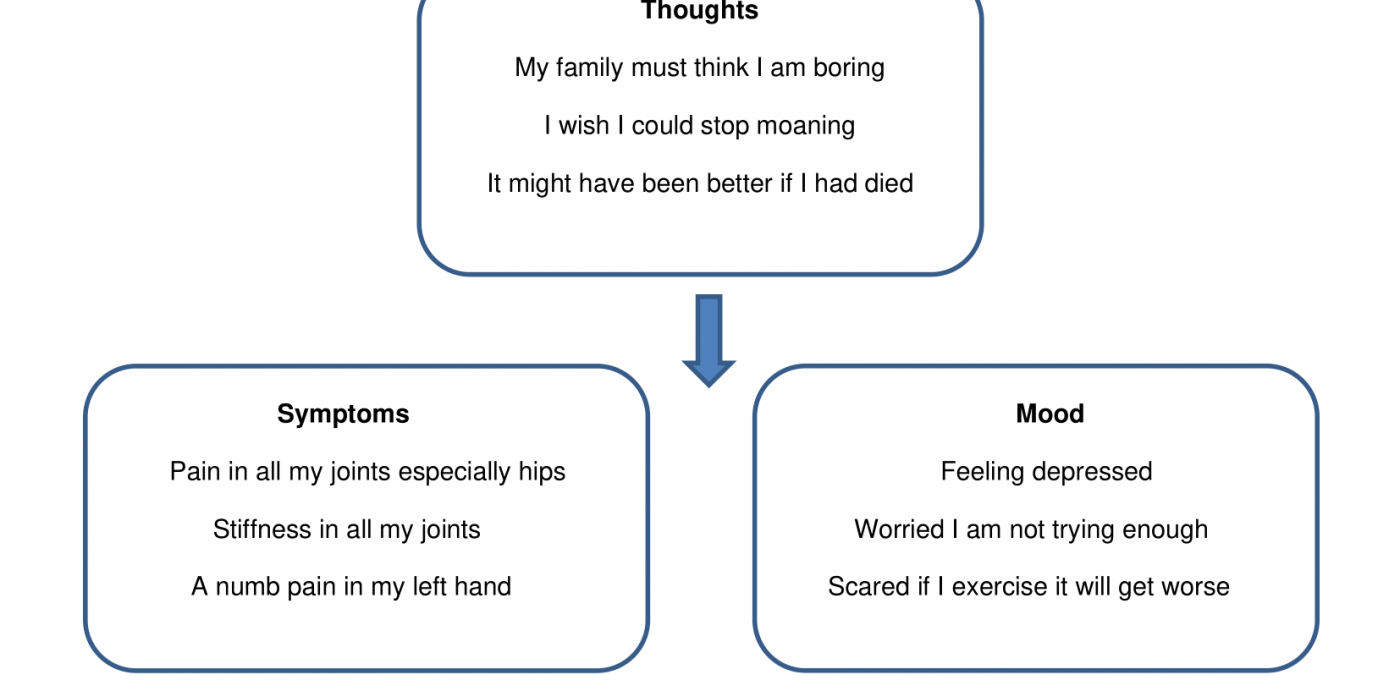 Thoughts

My family must think I am boring

I wish I could stop moaning

It might have been better if I had died

Symptoms

Pain in all my joints especially hips

Stiffness in all my joints

A numb pain in my left hand

Mood

Feeling depressed

Worried I am not trying enough

Scared if I exercise it will get worse